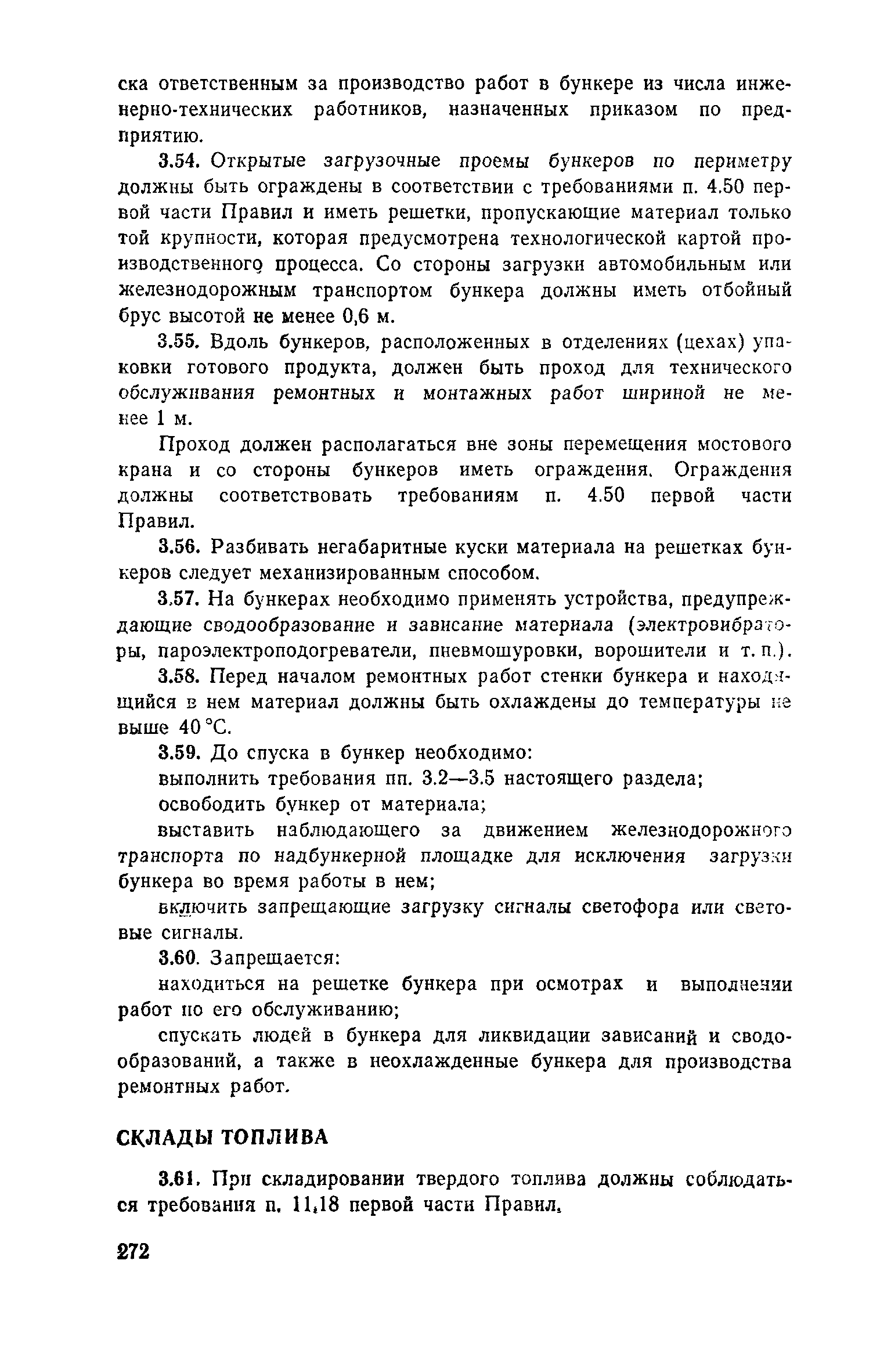 ска ответственным за производство работ в бункере из числа инженерно-технических работников, назначенных приказом по предприятию.

3.54. Открытые загрузочные проемы бункеров по периметру должны быть ограждены в соответствии с требованиями п. 4.50 первой части Правил и иметь решетки, пропускающие материал только той крупности, которая предусмотрена технологической картой производственного процесса. Со стороны загрузки автомобильным или железнодорожным транспортом бункера должны иметь отбойный брус высотой не менее 0,6 м.

3.55. Вдоль бункеров, расположенных в отделениях (цехах) упаковки готового продукта, должен быть проход для технического обслуживания ремонтных и монтажных работ шириной не менее 1 м.

Проход должен располагаться вне зоны перемещения мостового крана и со стороны бункеров иметь ограждения. Ограждения должны соответствовать требованиям п. 4.50 первой части Правил.

3.56. Разбивать негабаритные куски материала на решетках бункеров следует механизированным способом.

3.57. На бункерах необходимо применять устройства, предупреждающие сводообразование и зависание материала (электровибраторы, пароэлектроподогреватели, пневмошуровки, ворошители и т. п.).

3.58. Перед началом ремонтных работ стенки бункера и находящийся в нем материал должны быть охлаждены до температуры не выше 40 °С.

3.59. До спуска в бункер необходимо:

выполнить требования пп. 3.2—3.5 настоящего раздела;

освободить бункер от материала;

выставить наблюдающего за движением железнодорожного транспорта по надбункерной площадке для исключения загрузки бункера во время работы в нем;

включить запрещающие загрузку сигналы светофора или световые сигналы.

3.60. Запрещается:

находиться на решетке бункера при осмотрах и выполнении работ по его обслуживанию;

спускать людей в бункера для ликвидации зависаний и сводообразований, а также в неохлажденные бункера для производства ремонтных работ.

СКЛАДЫ ТОПЛИВА

3.61. При складировании твердого топлива должны соблюдаться требования п. 11.18 первой части Правил.

272